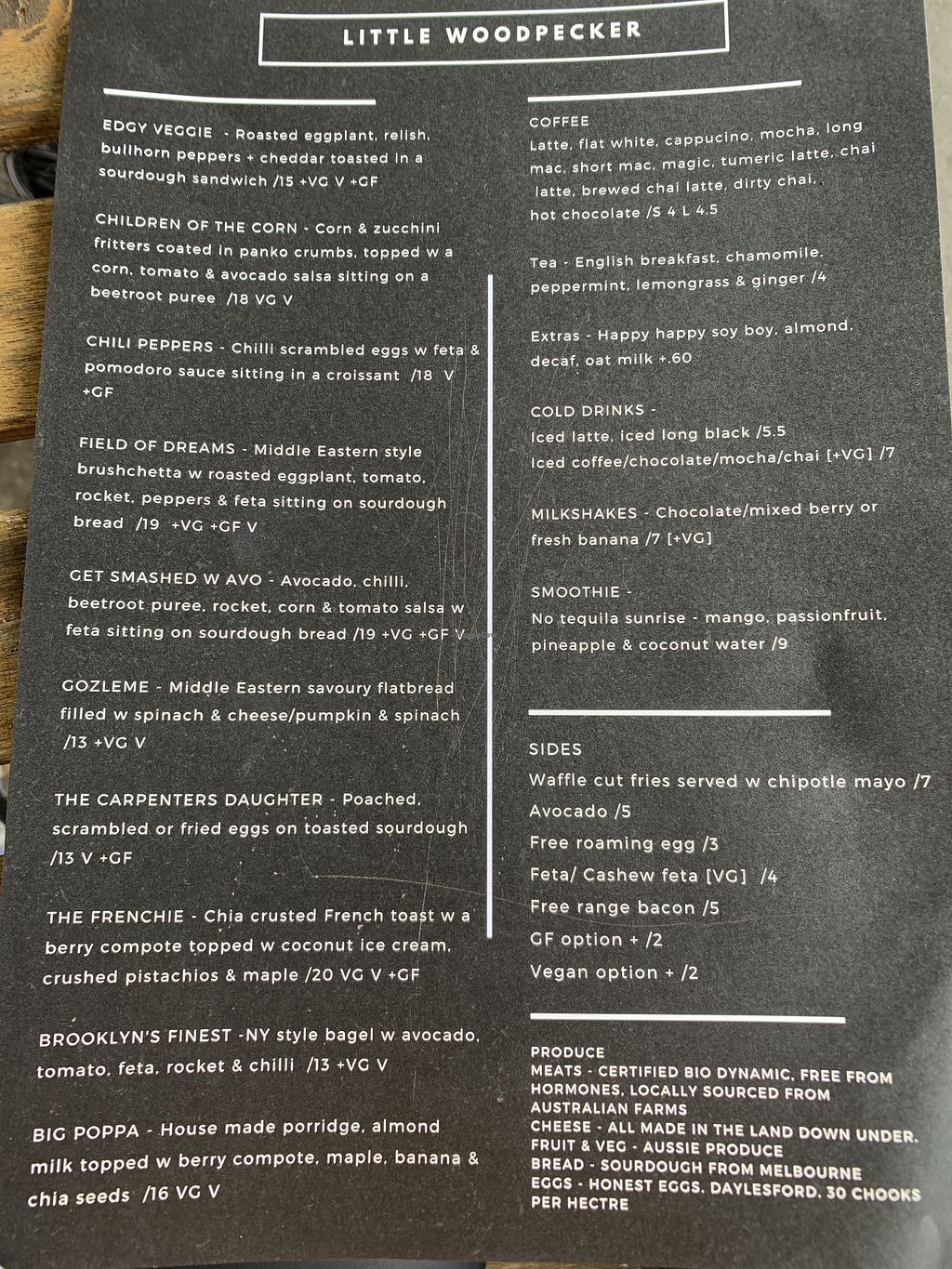 LITTLE WOODPECKER

EDGY VEGGIE - Roasted eggplant, relish, bullhorn peppers + cheddar toasted in a sourdough sandwich /15 +VG V +GF

CHILDREN OF THE CORN - Corn & zucchini fritters coated in panko crumbs, topped w a corn, tomato & avocado salsa sitting on a beetroot puree /18 VG V

CHILI PEPPERS - Chilli scrambled eggs w feta & pomodoro sauce sitting in a croissant /18 V +GF

FIELD OF DREAMS - Middle Eastern style brushchetta w roasted eggplant, tomato, rocket, peppers & feta sitting on sourdough bread /19 +VG +GF V

GET SMASHED W AVO - Avocado, chilli, beetroot puree, rocket, corn & tomato salsa w feta sitting on sourdough bread /19 +VG +GF V

GOZLEME - Middle Eastern savoury flatbread filled w spinach & cheese/pumpkin & spinach /13 +VG V

THE CARPENTERS DAUGHTER - Poached, scrambled or fried eggs on toasted sourdough /13 V +GF

THE FRENCHIE - Chia crusted French toast w a berry compote topped w coconut ice cream, crushed pistachios & maple /20 VG V +GF

BROOKLYN'S FINEST -NY style bagel w avocado, tomato, feta, rocket & chilli /13 +VG V

BIG POPPA - House made porridge, almond milk topped w berry compote, maple, banana & chia seeds /16 VG V

COFFEE
Latte, flat white, cappucino, mocha, long mac, short mac, magic, tumeric latte, chai latte, brewed chai latte, dirty chai, hot chocolate /S 4 L 4.5

Tea - English breakfast, chamomile, peppermint, lemongrass & ginger /4

Extras - Happy happy soy boy, almond, decaf, oat milk +.60

COLD DRINKS -
Iced latte, iced long black /5.5
Iced coffee/chocolate/mocha/chai [+VG] /7

MILKSHAKES - Chocolate/mixed berry or fresh banana /7 [+VG]

SMOOTHIE -
No tequila sunrise - mango, passionfruit, pineapple & coconut water /9

SIDES
Waffle cut fries served w chipotle mayo /7
Avocado /5
Free roaming egg /3
Feta/ Cashew feta [VG] /4
Free range bacon /5
GF option + /2
Vegan option + /2

PRODUCE
MEATS - CERTIFIED BIO DYNAMIC, FREE FROM HORMONES, LOCALLY SOURCED FROM AUSTRALIAN FARMS
CHEESE - ALL MADE IN THE LAND DOWN UNDER.
FRUIT & VEG - AUSSIE PRODUCE
BREAD - SOURDOUGH FROM MELBOURNE
EGGS - HONEST EGGS, DAYLESFORD, 30 CHOOKS PER HECTRE